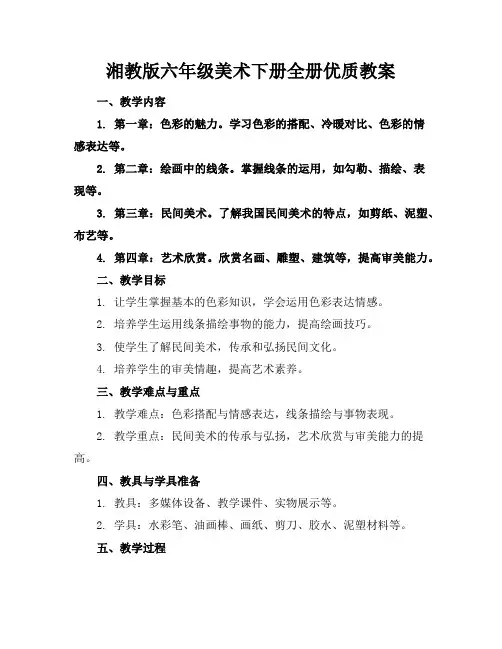 湘教版六年级美术下册全册优质教案

一、教学内容

1. 第一章：色彩的魅力。学习色彩的搭配、冷暖对比、色彩的情感表达等。

2. 第二章：绘画中的线条。掌握线条的运用，如勾勒、描绘、表现等。

3. 第三章：民间美术。了解我国民间美术的特点，如剪纸、泥塑、布艺等。

4. 第四章：艺术欣赏。欣赏名画、雕塑、建筑等，提高审美能力。

二、教学目标

1. 让学生掌握基本的色彩知识，学会运用色彩表达情感。

2. 培养学生运用线条描绘事物的能力，提高绘画技巧。

3. 使学生了解民间美术，传承和弘扬民间文化。

4. 培养学生的审美情趣，提高艺术素养。

三、教学难点与重点

1. 教学难点：色彩搭配与情感表达，线条描绘与事物表现。

2. 教学重点：民间美术的传承与弘扬，艺术欣赏与审美能力的提高。

四、教具与学具准备

1. 教具：多媒体设备、教学课件、实物展示等。

2. 学具：水彩笔、油画棒、画纸、剪刀、胶水、泥塑材料等。

五、教学过程